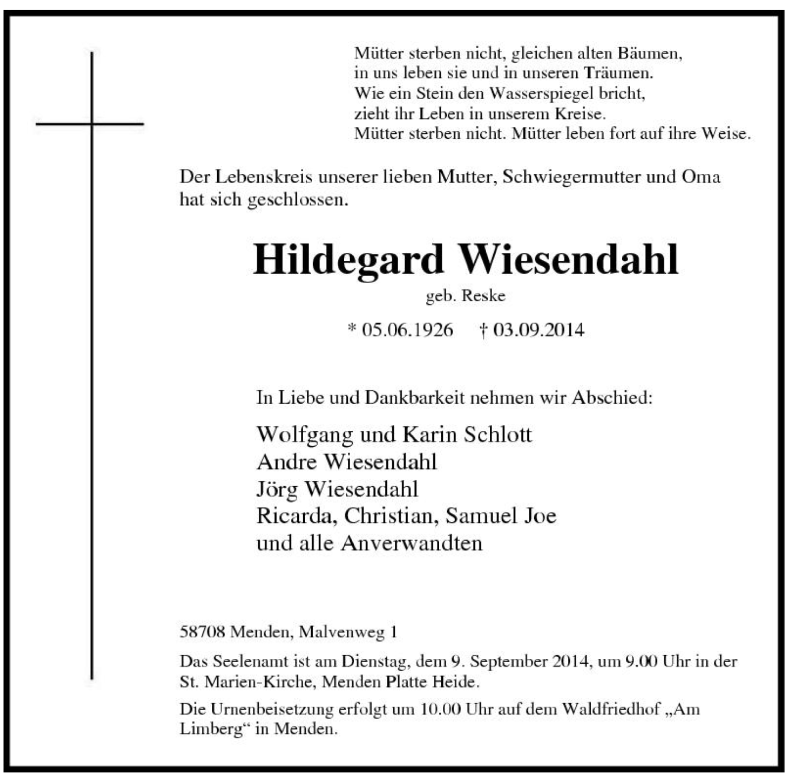 Mütter sterben nicht, gleichen alten Bäumen,
in uns leben sie und in unseren Träumen.
Wie ein Stein den Wasserspiegel bricht,
zieht ihr Leben in unserem Kreise.
Mütter sterben nicht. Mütter leben fort auf ihre Weise.

Der Lebenskreis unserer lieben Mutter, Schwiegermutter und Oma hat sich geschlossen.

Hildegard Wiesendahl

geb. Reske

* 05.06.1926 † 03.09.2014

In Liebe und Dankbarkeit nehmen wir Abschied:

Wolfgang und Karin Schlott
Andre Wiesendahl
Jörg Wiesendahl
Ricarda, Christian, Samuel Joe
und alle Anverwandten

58708 Menden, Malvenweg 1

Das Seelenamt ist am Dienstag, dem 9. September 2014, um 9.00 Uhr in der St. Marien-Kirche, Menden Platte Heide.

Die Urnenbeisetzung erfolgt um 10.00 Uhr auf dem Waldfriedhof „Am Limberg“ in Menden.